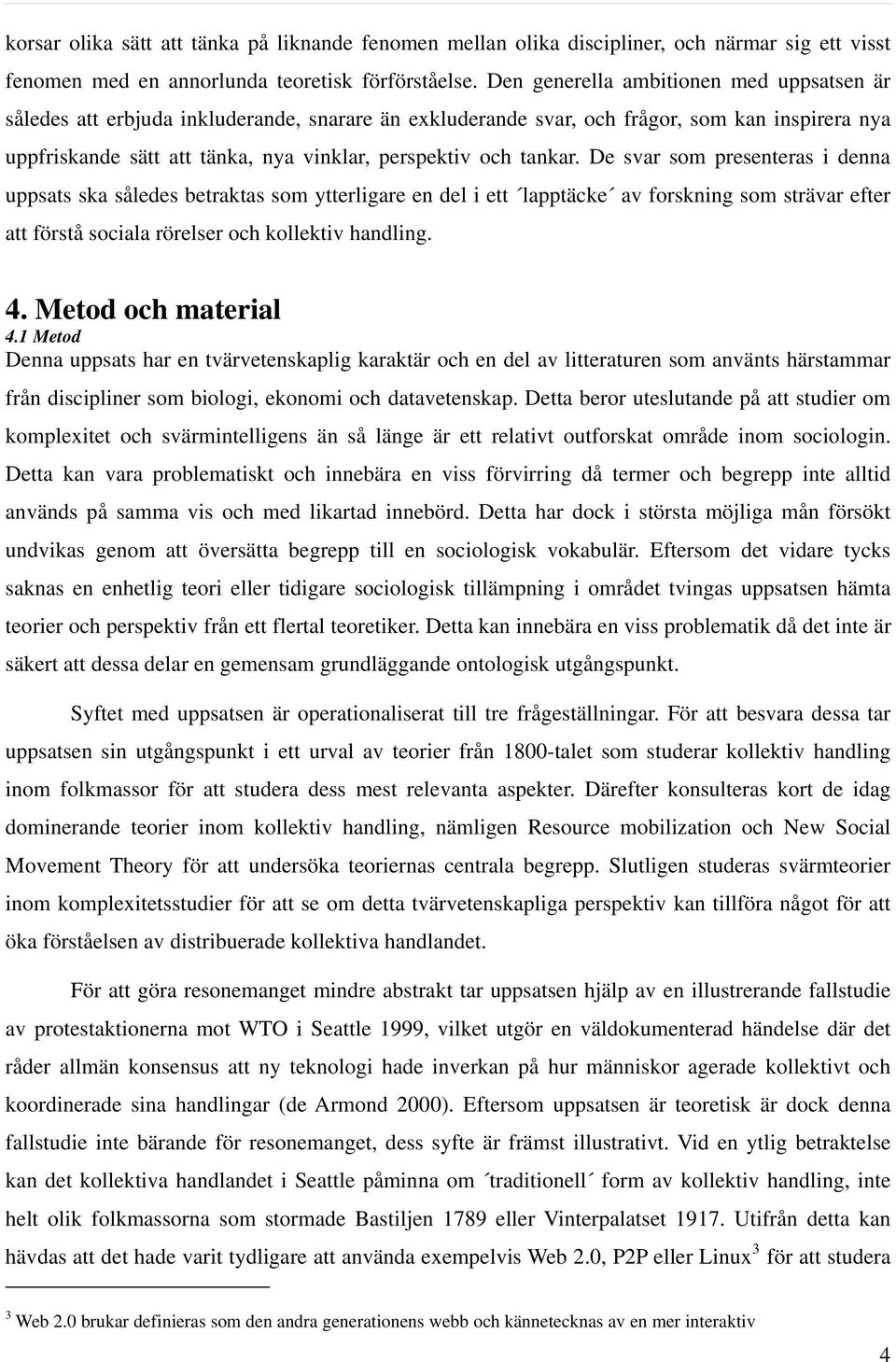 korsar olika sätt att tänka på liknande fenomen mellan olika discipliner, och närmar sig ett visst fenomen med en annorlunda teoretisk förförståelse. Den generella ambitionen med uppsatsen är således att erbjuda inkluderande, snarare än exkluderande svar, och frågor, som kan inspirera nya uppfriskande sätt att tänka, nya vinklar, perspektiv och tankar. De svar som presenteras i denna uppsats ska således betraktas som ytterligare en del i ett ´lapptäcke´ av forskning som strävar efter att förstå sociala rörelser och kollektiv handling.

4. Metod och material

4.1 Metod

Denna uppsats har en tvärvetenskaplig karaktär och en del av litteraturen som använts härstammar från discipliner som biologi, ekonomi och datavetenskap. Detta beror uteslutande på att studier om komplexitet och svärmintelligens än så länge är ett relativt outforskat område inom sociologin. Detta kan vara problematiskt och innebära en viss förvirring då termer och begrepp inte alltid används på samma vis och med likartad innebörd. Detta har dock i största möjliga mån försökt undvikas genom att översätta begrepp till en sociologisk vokabulär. Eftersom det vidare tycks saknas en enhetlig teori eller tidigare sociologisk tillämpning i området tvingas uppsatsen hämta teorier och perspektiv från ett flertal teoretiker. Detta kan innebära en viss problematik då det inte är säkert att dessa delar en gemensam grundläggande ontologisk utgångspunkt.

Syftet med uppsatsen är operationaliserat till tre frågeställningar. För att besvara dessa tar uppsatsen sin utgångspunkt i ett urval av teorier från 1800-talet som studerar kollektiv handling inom folkmassor för att studera dess mest relevanta aspekter. Därefter konsulteras kort de idag dominerande teorier inom kollektiv handling, nämligen Resource mobilization och New Social Movement Theory för att undersöka teoriernas centrala begrepp. Slutligen studeras svärmteorier inom komplexitetsstudier för att se om detta tvärvetenskapliga perspektiv kan tillföra något för att öka förståelsen av distribuerade kollektiva handlandet.

För att göra resonemanget mindre abstrakt tar uppsatsen hjälp av en illustrerande fallstudie av protestaktionerna mot WTO i Seattle 1999, vilket utgör en väldokumenterad händelse där det råder allmän konsensus att ny teknologi hade inverkan på hur människor agerade kollektivt och koordinerade sina handlingar (de Armond 2000). Eftersom uppsatsen är teoretisk är dock denna fallstudie inte bärande för resonemanget, dess syfte är främst illustrativt. Vid en ytlig betraktelse kan det kollektiva handlandet i Seattle påminna om ´traditionell´ form av kollektiv handling, inte helt olik folkmassorna som stormade Bastiljen 1789 eller Vinterpalatset 1917. Utifrån detta kan hävdas att det hade varit tydligare att använda exempelvis Web 2.0, P2P eller Linux$^3$ för att studera

$^3$ Web 2.0 brukar definieras som den andra generationens webb och kännetecknas av en mer interaktiv

4